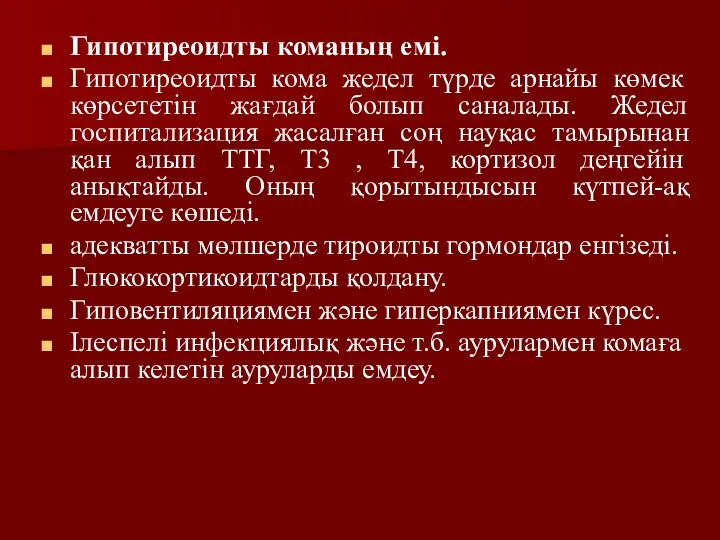 Гипотиреоидты команың емі.

Гипотиреоидты кома жедел түрде арнайы көмек көрсететін жағдай болып саналады. Жедел госпитализация жасалған соң науқас тамырынан қан алып ТТГ, Т3 , Т4, кортизол деңгейін анықтайды. Оның қорытындысын күтпей-ақ емдеуге көшеді.

адекватты мөлшерде тироидты гормондар енгізеді.

Глюкокортикоидтарды қолдану.

Гиповентиляциямен және гиперкапниямен күрес.

Ілеспелі инфекциялық және т.б. аурулармен комаға алып келетін ауруларды емдеу.